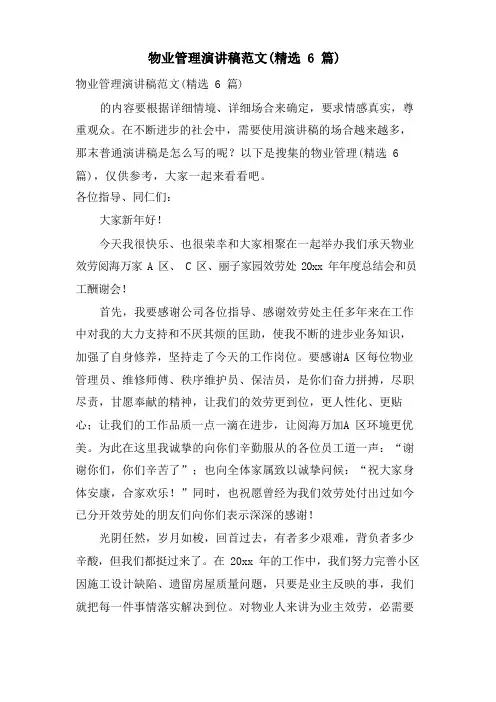 物业管理演讲稿范文(精选 6 篇)

物业管理演讲稿范文(精选 6 篇)

的内容要根据详细情境、详细场合来确定，要求情感真实，尊重观众。在不断进步的社会中，需要使用演讲稿的场合越来越多，那末普通演讲稿是怎么写的呢？以下是搜集的物业管理(精选 6 篇)，仅供参考，大家一起来看看吧。

各位指导、同仁们：

大家新年好！

今天我很快乐、也很荣幸和大家相聚在一起举办我们承天物业效劳阅海万家 A 区、 C 区、丽子家园效劳处 20xx 年年度总结会和员工酬谢会！

首先，我要感谢公司各位指导、感谢效劳处主任多年来在工作中对我的大力支持和不厌其烦的匡助，使我不断的进步业务知识，加强了自身修养，坚持走了今天的工作岗位。要感谢A 区每位物业管理员、维修师傅、秩序维护员、保洁员，是你们奋力拼搏，尽职尽责，甘愿奉献的精神，让我们的效劳更到位，更人性化、更贴心；让我们的工作品质一点一滴在进步，让阅海万加A 区环境更优美。为此在这里我诚挚的向你们辛勤服从的各位员工道一声：“谢谢你们，你们辛苦了”；也向全体家属致以诚挚问候：“祝大家身体安康，合家欢乐！”同时，也祝愿曾经为我们效劳处付出过如今已分开效劳处的朋友们向你们表示深深的感谢！

光阴任然，岁月如梭，回首过去，有者多少艰难，背负者多少辛酸，但我们都挺过来了。在 20xx 年的工作中，我们努力完善小区因施工设计缺陷、遗留房屋质量问题，只要是业主反映的事，我们就把每一件事情落实解决到位。对物业人来讲为业主效劳，必需要